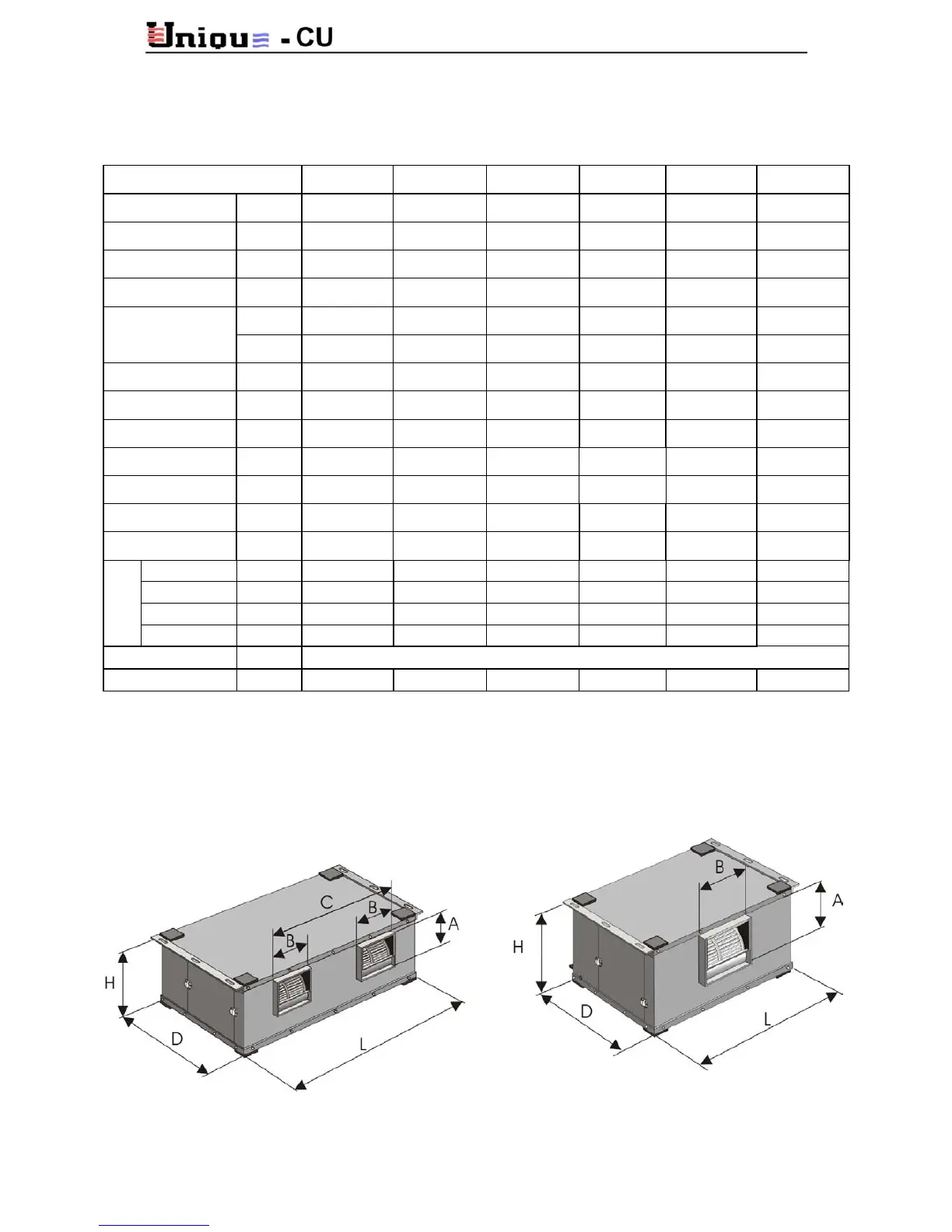 Unique - CU

C

B

B

A

H

D

L

B

A

H

D

L